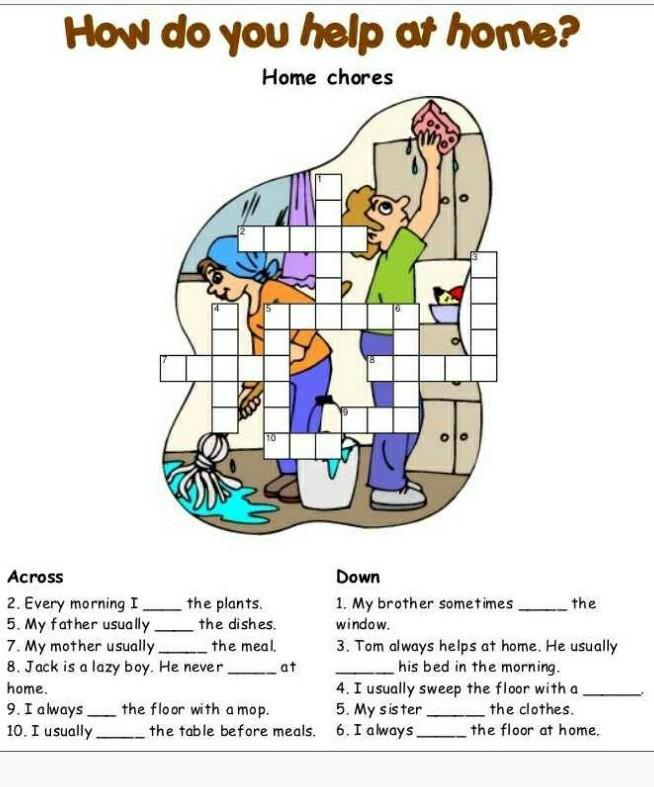 How do you help at home?

Home chores

1

2

3

4

5

6

7

8

9

10

Across

2. Every morning I ____ the plants.
5. My father usually ____ the dishes.
7. My mother usually ____ the meal.
8. Jack is a lazy boy. He never ____ at home.
9. I always ____ the floor with a mop.
10. I usually ____ the table before meals.

Down

1. My brother sometimes ____ the window.
3. Tom always helps at home. He usually ____ his bed in the morning.
4. I usually sweep the floor with a ____.
5. My sister ____ the clothes.
6. I always ____ the floor at home.